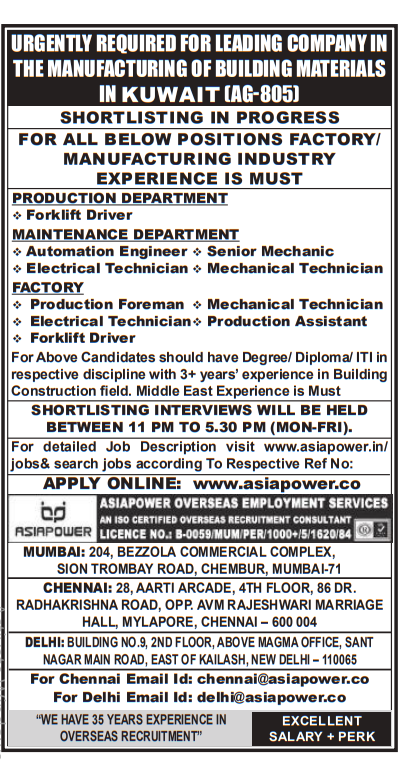 URGENTLY REQUIRED FOR LEADING COMPANY IN THE MANUFACTURING OF BUILDING MATERIALS IN KUWAIT (AG-805)

SHORTLISTING IN PROGRESS

FOR ALL BELOW POSITIONS FACTORY/ MANUFACTURING INDUSTRY EXPERIENCE IS MUST

PRODUCTION DEPARTMENT
❖ Forklift Driver

MAINTENANCE DEPARTMENT
❖ Automation Engineer ❖ Senior Mechanic
❖ Electrical Technician ❖ Mechanical Technician

FACTORY
❖ Production Foreman ❖ Mechanical Technician
❖ Electrical Technician ❖ Production Assistant
❖ Forklift Driver

For Above Candidates should have Degree/ Diploma/ ITI in respective discipline with 3+ years' experience in Building Construction field. Middle East Experience is Must

SHORTLISTING INTERVIEWS WILL BE HELD BETWEEN 11 PM TO 5.30 PM (MON-FRI).

For detailed Job Description visit www.asiapower.in/ jobs& search jobs according To Respective Ref No:

APPLY ONLINE: www.asiapower.co

ASIAPOWER

ASIAPOWER OVERSEAS EMPLOYMENT SERVICES
AN ISO CERTIFIED OVERSEAS RECRUITMENT CONSULTANT
LICENCE NO.: B-0059/MUM/PER/1000+/5/1620/84

MUMBAI: 204, BEZZOLA COMMERCIAL COMPLEX, SION TROMBAY ROAD, CHEMBUR, MUMBAI-71

CHENNAI: 28, AARTI ARCADE, 4TH FLOOR, 86 DR. RADHAKRISHNA ROAD, OPP. AVM RAJESHWARI MARRIAGE HALL, MYLAPORE, CHENNAI – 600 004

DELHI: BUILDING NO.9, 2ND FLOOR, ABOVE MAGMA OFFICE, SANT NAGAR MAIN ROAD, EAST OF KAILASH, NEW DELHI – 110065

For Chennai Email Id: chennai@asiapower.co
For Delhi Email Id: delhi@asiapower.co

"WE HAVE 35 YEARS EXPERIENCE IN OVERSEAS RECRUITMENT"

EXCELLENT SALARY + PERK